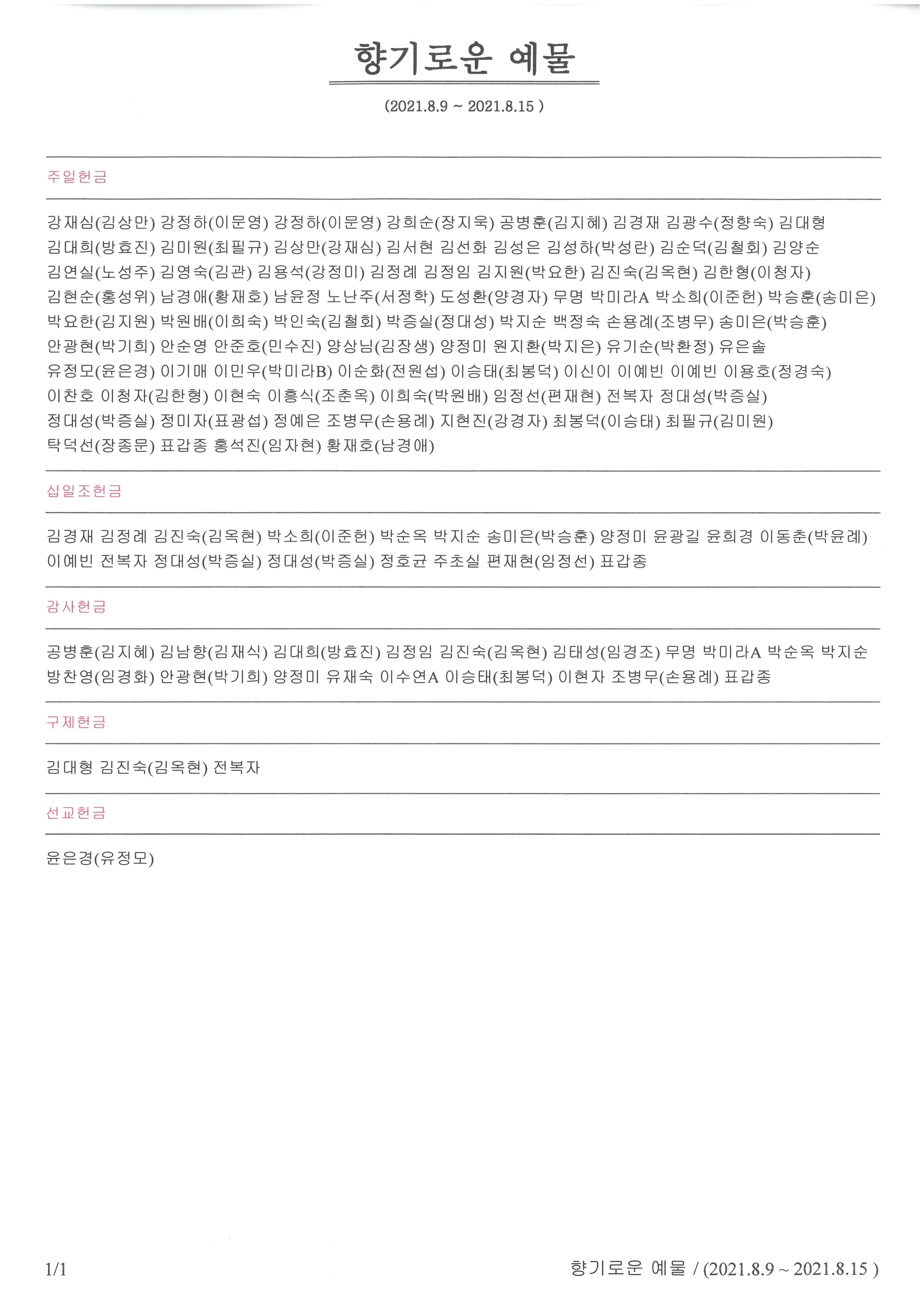 향기로운 예물

(2021.8.9 ~ 2021.8.15 )

주일헌금

강재심(김상만) 강정하(이문영) 강정하(이문영) 강희순(장지욱) 공병훈(김지혜) 김경재 김광수(정향숙) 김대형 김대희(방효진) 김미원(최필규) 김상만(강재심) 김서현 김선화 김성은 김성하(박성란) 김순덕(김철회) 김양순 김연실(노성주) 김영숙(김관) 김용석(강정미) 김정례 김정임 김지원(박요한) 김진숙(김옥현) 김한형(이청자) 김현순(홍성위) 남경애(황재호) 남윤정 노난주(서정학) 도성환(양경자) 무명 박미라A 박소희(이준헌) 박승훈(송미은) 박요한(김지원) 박원배(이희숙) 박인숙(김철회) 박증실(정대성) 박지순 백정숙 손용례(조병무) 송미은(박승훈) 안광현(박기희) 안순영 안준호(민수진) 양상님(김장생) 양정미 원지환(박지은) 유기순(박환정) 유은솔 유정모(윤은경) 이기매 이민우(박미라B) 이순화(전원섭) 이승태(최봉덕) 이신이 이예빈 이예빈 이용호(정경숙) 이찬호 이청자(김한형) 이현숙 이흥식(조춘옥) 이희숙(박원배) 임정선(편재현) 전복자 정대성(박증실) 정대성(박증실) 정미자(표광섭) 정예은 조병무(손용례) 지현진(강경자) 최봉덕(이승태) 최필규(김미원) 탁덕선(장종문) 표갑종 홍석진(임자현) 황재호(남경애)

십일조헌금

김경재 김정례 김진숙(김옥현) 박소희(이준헌) 박순옥 박지순 송미은(박승훈) 양정미 윤광길 윤희경 이동춘(박윤례) 이예빈 전복자 정대성(박증실) 정대성(박증실) 정호균 주초실 편재현(임정선) 표갑종

감사헌금

공병훈(김지혜) 김남향(김재식) 김대희(방효진) 김정임 김진숙(김옥현) 김태성(임경조) 무명 박미라A 박순옥 박지순 방찬영(임경화) 안광현(박기희) 양정미 유재숙 이수연A 이승태(최봉덕) 이현자 조병무(손용례) 표갑종

구제헌금

김대형 김진숙(김옥현) 전복자

선교헌금

윤은경(유정모)

1/1

향기로운 예물 / (2021.8.9 ~ 2021.8.15 )